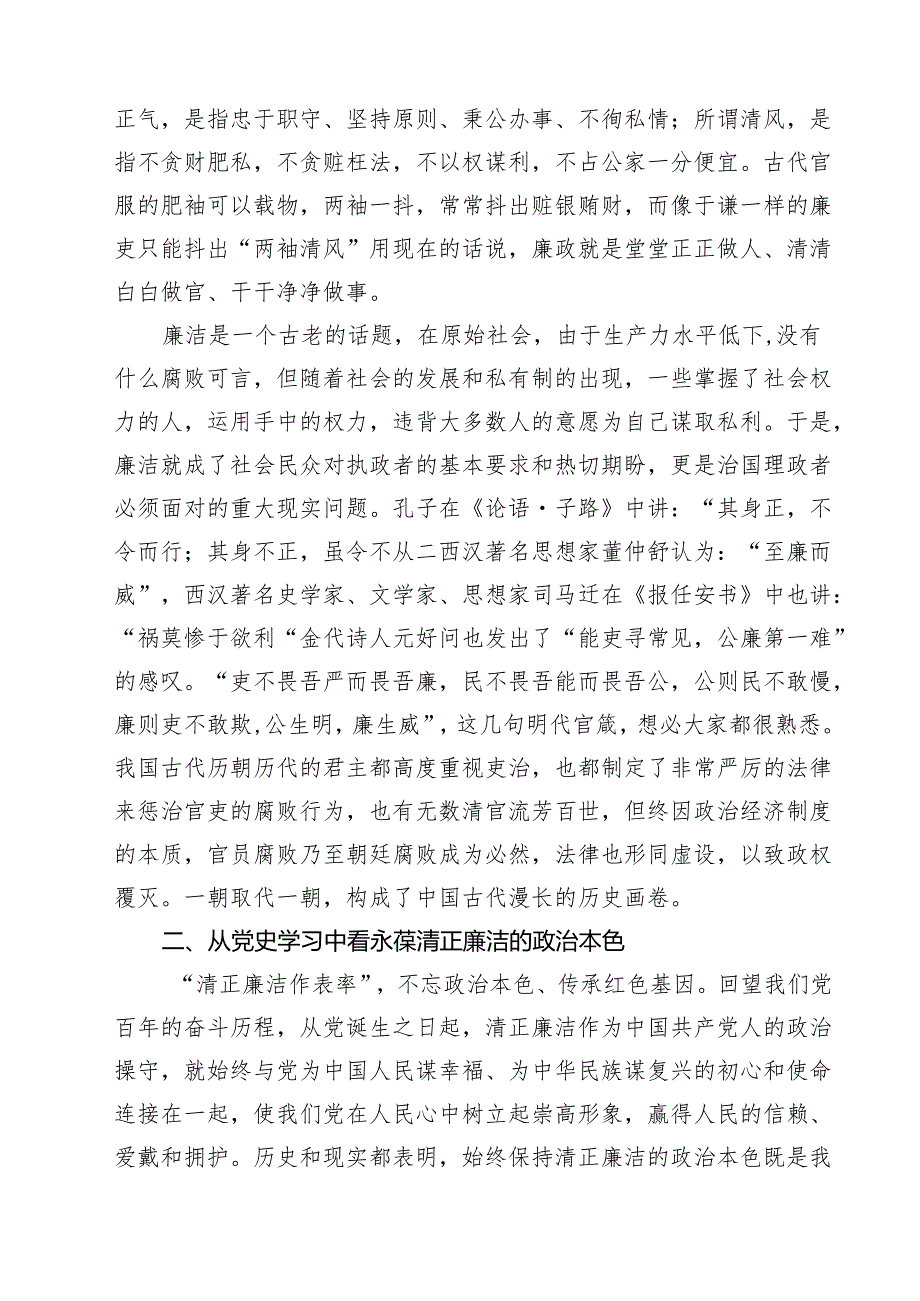 正气，是指忠于职守、坚持原则、秉公办事、不徇私情；所谓清风，是指不贪财肥私，不贪赃枉法，不以权谋利，不占公家一分便宜。古代官服的肥袖可以载物，两袖一抖，常常抖出赃银贿财，而像于谦一样的廉吏只能抖出“两袖清风”用现在的话说，廉政就是堂堂正正做人、清清白白做官、干干净净做事。

廉洁是一个古老的话题，在原始社会，由于生产力水平低下，没有什么腐败可言，但随着社会的发展和私有制的出现，一些掌握了社会权力的人，运用手中的权力，违背大多数人的意愿为自己谋取私利。于是，廉洁就成了社会民众对执政者的基本要求和热切期盼，更是治国理政者必须面对的重大现实问题。孔子在《论语·子路》中讲：“其身正，不令而行；其身不正，虽令不从二西汉著名思想家董仲舒认为：“至廉而威”，西汉著名史学家、文学家、思想家司马迁在《报任安书》中也讲：“祸莫惨于欲利“金代诗人元好问也发出了“能吏寻常见，公廉第一难”的感叹。“吏不畏吾严而畏吾廉，民不畏吾能而畏吾公，公则民不敢慢，廉则吏不敢欺,公生明，廉生威”，这几句明代官箴，想必大家都很熟悉。我国古代历朝历代的君主都高度重视吏治，也都制定了非常严厉的法律来惩治官吏的腐败行为，也有无数清官流芳百世，但终因政治经济制度的本质，官员腐败乃至朝廷腐败成为必然，法律也形同虚设，以致政权覆灭。一朝取代一朝，构成了中国古代漫长的历史画卷。

二、从党史学习中看永葆清正廉洁的政治本色

“清正廉洁作表率”，不忘政治本色、传承红色基因。回望我们党百年的奋斗历程，从党诞生之日起，清正廉洁作为中国共产党人的政治操守，就始终与党为中国人民谋幸福、为中华民族谋复兴的初心和使命连接在一起，使我们党在人民心中树立起崇高形象，赢得人民的信赖、爱戴和拥护。历史和现实都表明，始终保持清正廉洁的政治本色既是我